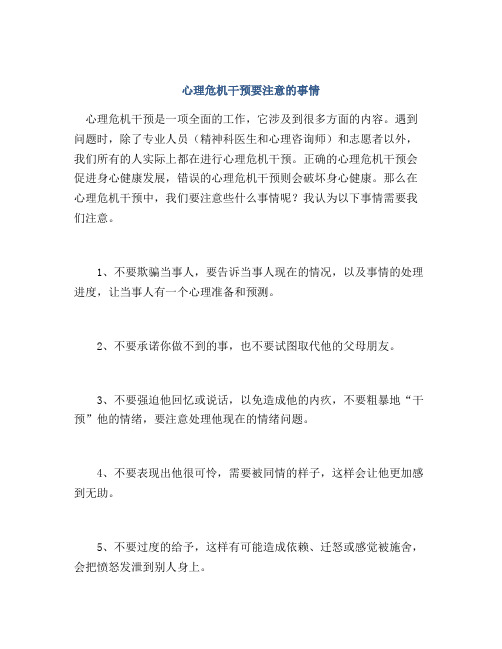 心理危机干预要注意的事情

心理危机干预是一项全面的工作，它涉及到很多方面的内容。遇到问题时，除了专业人员（精神科医生和心理咨询师）和志愿者以外，我们所有的人实际上都在进行心理危机干预。正确的心理危机干预会促进身心健康发展，错误的心理危机干预则会破坏身心健康。那么在心理危机干预中，我们要注意些什么事情呢？我认为以下事情需要我们注意。

1、不要欺骗当事人，要告诉当事人现在的情况，以及事情的处理进度，让当事人有一个心理准备和预测。

2、不要承诺你做不到的事，也不要试图取代他的父母朋友。

3、不要强迫他回忆或说话，以免造成他的内疚，不要粗暴地“干预”他的情绪，要注意处理他现在的情绪问题。

4、不要表现出他很可怜，需要被同情的样子，这样会让他更加感到无助。

5、不要过度的给予，这样有可能造成依赖、迁怒或感觉被施舍，会把愤怒发泄到别人身上。